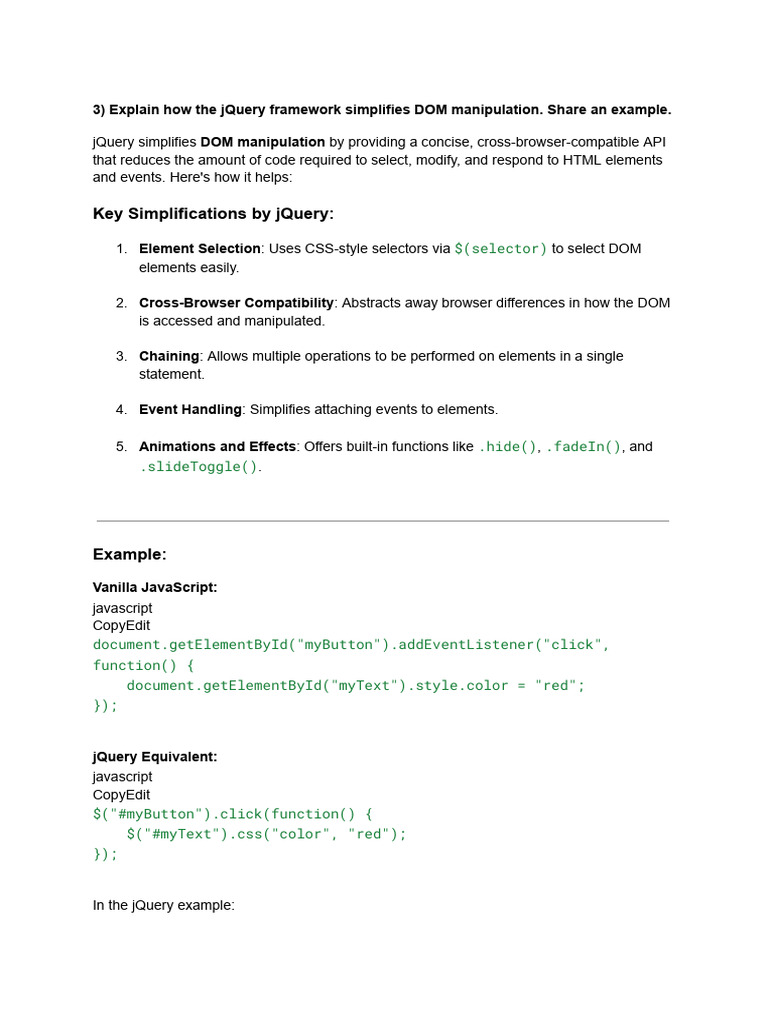 3) Explain how the jQuery framework simplifies DOM manipulation. Share an example.

jQuery simplifies DOM manipulation by providing a concise, cross-browser-compatible API that reduces the amount of code required to select, modify, and respond to HTML elements and events. Here's how it helps:

Key Simplifications by jQuery:

1. Element Selection: Uses CSS-style selectors via $(selector) to select DOM elements easily.

2. Cross-Browser Compatibility: Abstracts away browser differences in how the DOM is accessed and manipulated.

3. Chaining: Allows multiple operations to be performed on elements in a single statement.

4. Event Handling: Simplifies attaching events to elements.

5. Animations and Effects: Offers built-in functions like .hide(), .fadeIn(), and .slideToggle().

Example:

Vanilla JavaScript:
javascript
CopyEdit
document.getElementById("myButton").addEventListener("click", function() {
    document.getElementById("myText").style.color = "red";
});

jQuery Equivalent:
javascript
CopyEdit
$("#myButton").click(function() {
    $("#myText").css("color", "red");
});

In the jQuery example: